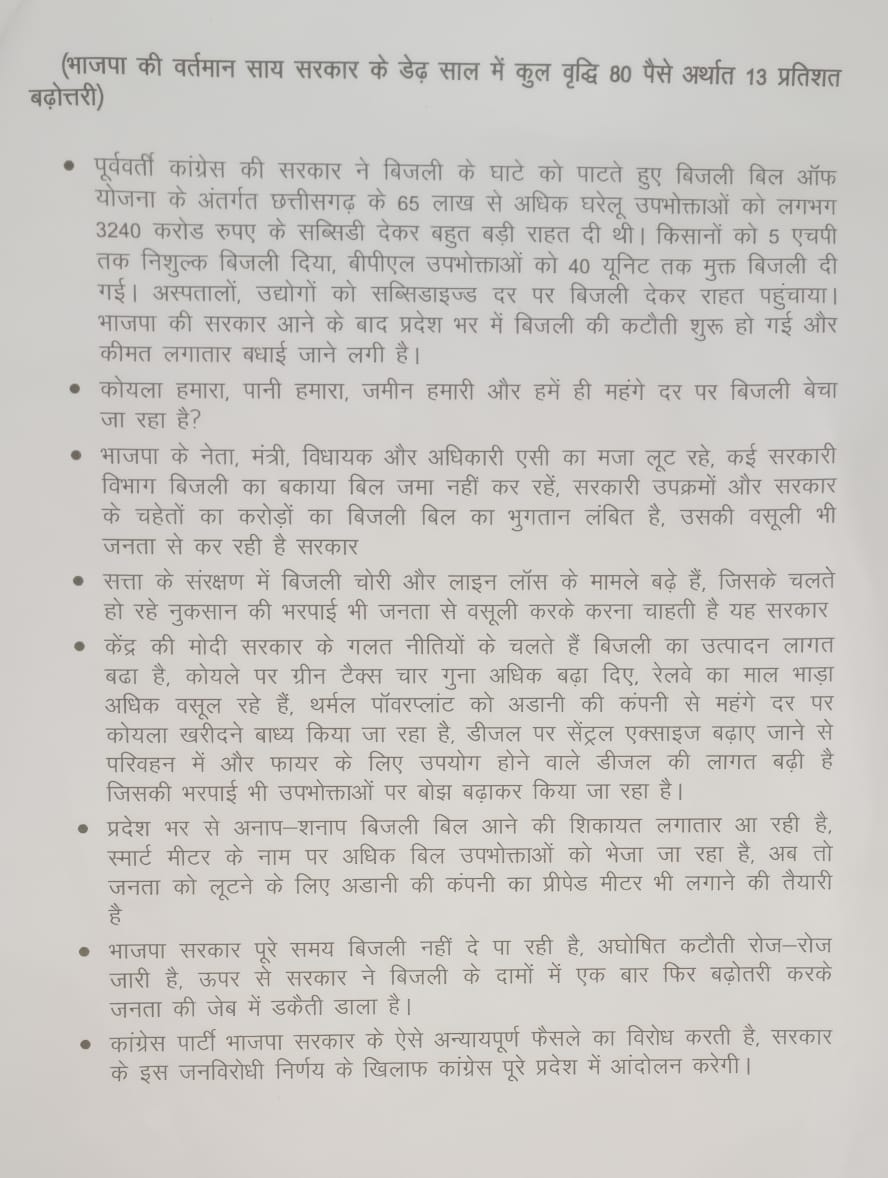 (भाजपा की वर्तमान साय सरकार के डेढ़ साल में कुल वृद्धि 80 पैसे अर्थात 13 प्रतिशत बढ़ोत्तरी)

• पूर्ववर्ती कांग्रेस की सरकार ने बिजली के घाटे को पाटते हुए बिजली बिल ऑफ योजना के अंतर्गत छत्तीसगढ़ के 65 लाख से अधिक घरेलू उपभोक्ताओं को लगभग 3240 करोड रुपए के सब्सिडी देकर बहुत बड़ी राहत दी थी। किसानों को 5 एचपी तक निशुल्क बिजली दिया, बीपीएल उपभोक्ताओं को 40 यूनिट तक मुक्त बिजली दी गई। अस्पतालों, उद्योगों को सब्सिडाइज्ड दर पर बिजली देकर राहत पहुंचाया। भाजपा की सरकार आने के बाद प्रदेश भर में बिजली की कटौती शुरू हो गई और कीमत लगातार बधाई जाने लगी है।

• कोयला हमारा, पानी हमारा, जमीन हमारी और हमें ही महंगे दर पर बिजली बेचा जा रहा है?

• भाजपा के नेता, मंत्री, विधायक और अधिकारी एसी का मजा लूट रहे, कई सरकारी विभाग बिजली का बकाया बिल जमा नहीं कर रहें, सरकारी उपक्रमों और सरकार के चहेतों का करोड़ों का बिजली बिल का भुगतान लंबित है, उसकी वसूली भी जनता से कर रही है सरकार

• सत्ता के संरक्षण में बिजली चोरी और लाइन लॉस के मामले बढ़े हैं, जिसके चलते हो रहे नुकसान की भरपाई भी जनता से वसूली करके करना चाहती है यह सरकार

• केंद्र की मोदी सरकार के गलत नीतियों के चलते हैं बिजली का उत्पादन लागत बढा है, कोयले पर ग्रीन टैक्स चार गुना अधिक बढ़ा दिए, रेलवे का माल भाड़ा अधिक वसूल रहे हैं, थर्मल पॉवरप्लांट को अडानी की कंपनी से महंगे दर पर कोयला खरीदने बाध्य किया जा रहा है, डीजल पर सेंट्रल एक्साइज बढ़ाए जाने से परिवहन में और फायर के लिए उपयोग होने वाले डीजल की लागत बढ़ी है जिसकी भरपाई भी उपभोक्ताओं पर बोझ बढ़ाकर किया जा रहा है।

• प्रदेश भर से अनाप–शनाप बिजली बिल आने की शिकायत लगातार आ रही है, स्मार्ट मीटर के नाम पर अधिक बिल उपभोक्ताओं को भेजा जा रहा है, अब तो जनता को लूटने के लिए अडानी की कंपनी का प्रीपेड मीटर भी लगाने की तैयारी है

• भाजपा सरकार पूरे समय बिजली नहीं दे पा रही है, अघोषित कटौती रोज–रोज जारी है, ऊपर से सरकार ने बिजली के दामों में एक बार फिर बढ़ोतरी करके जनता की जेब में डकैती डाला है।

• कांग्रेस पार्टी भाजपा सरकार के ऐसे अन्यायपूर्ण फैसले का विरोध करती है, सरकार के इस जनविरोधी निर्णय के खिलाफ कांग्रेस पूरे प्रदेश में आंदोलन करेगी।